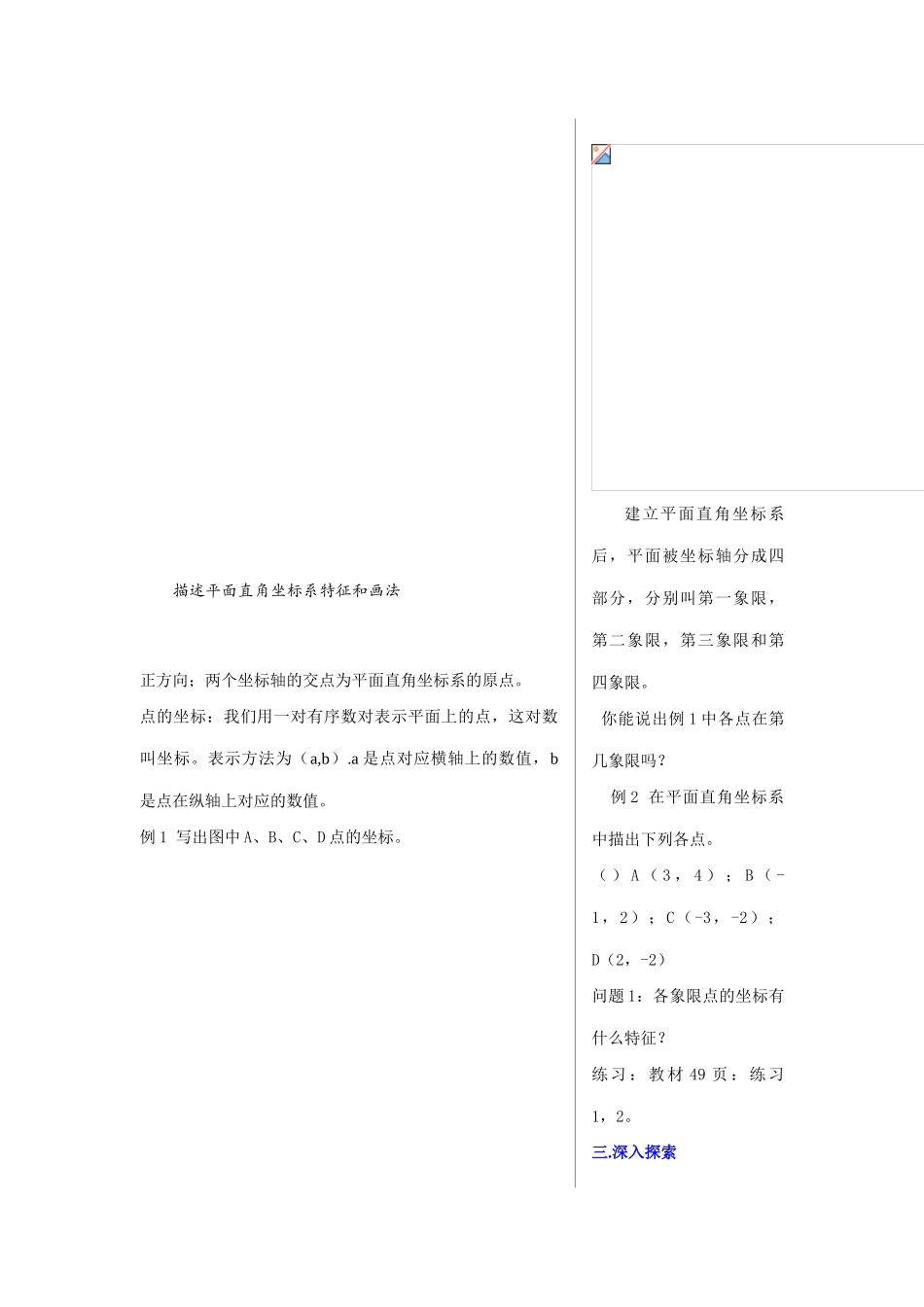 描述平面直角坐标系特征和画法

正方向；两个坐标轴的交点为平面直角坐标系的原点。

点的坐标：我们用一对有序数对表示平面上的点，这对数叫坐标。表示方法为（a,b）.a 是点对应横轴上的数值，b 是点在纵轴上对应的数值。

例 1 写出图中 A、B、C、D 点的坐标。

建立平面直角坐标系后，平面被坐标轴分成四部分，分别叫第一象限，第二象限，第三象限和第四象限。

你能说出例 1 中各点在第几象限吗？

例 2 在平面直角坐标系中描出下列各点。

（）A（3，4）；B（-1，2）；C（-3，-2）；D（2，-2）

问题 1：各象限点的坐标有什么特征？

练习：教材 49 页：练习 1，2。

三.深入探索